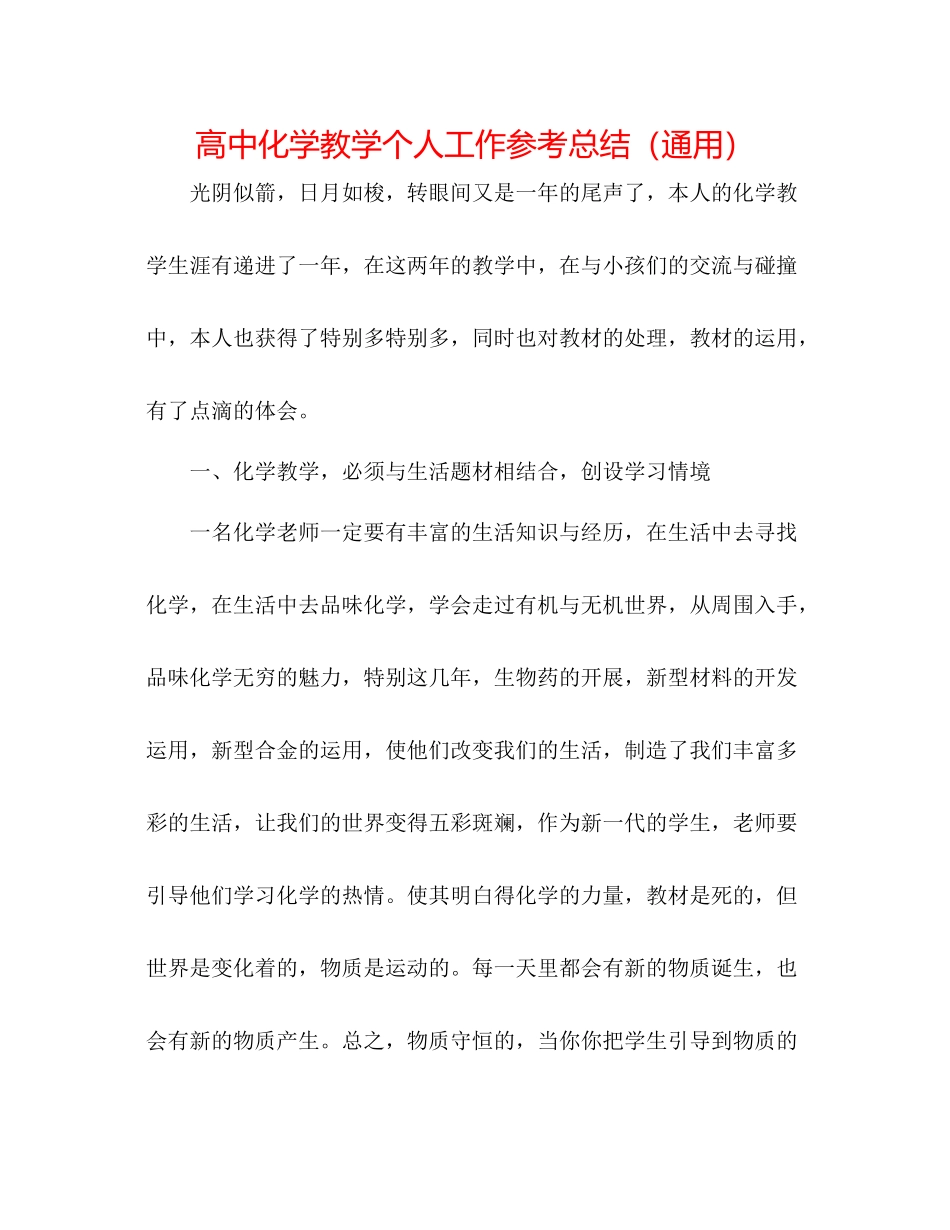 高中化学教学个人工作参考总结（通用）

光阴似箭，日月如梭，转眼间又是一年的尾声了，本人的化学教学生涯有递进了一年，在这两年的教学中，在与小孩们的交流与碰撞中，本人也获得了特别多特别多，同时也对教材的处理，教材的运用，有了点滴的体会。

一、化学教学，必须与生活题材相结合，创设学习情境

一名化学老师一定要有丰富的生活知识与经历，在生活中去寻找化学，在生活中去品味化学，学会走过有机与无机世界，从周围入手，品味化学无穷的魅力，特别这几年，生物药的开展，新型材料的开发运用，新型合金的运用，使他们改变我们的生活，制造了我们丰富多彩的生活，让我们的世界变得五彩斑斓，作为新一代的学生，老师要引导他们学习化学的热情。使其明白得化学的力量，教材是死的，但世界是变化着的，物质是运动的。每一天里都会有新的物质诞生，也会有新的物质产生。总之，物质守恒的，当你你把学生引导到物质的